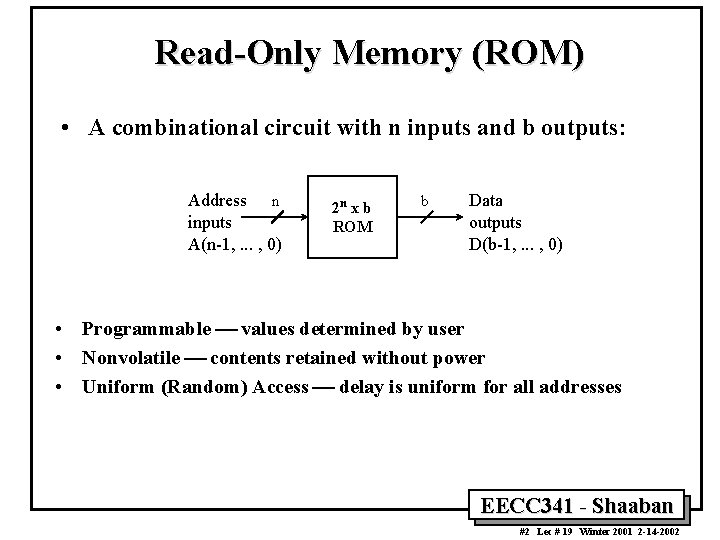 Read-Only Memory (ROM)

• A combinational circuit with n inputs and b outputs:

Address inputs A(n-1, ... , 0)

n

$2^n$ x b ROM

b

Data outputs D(b-1, ... , 0)

• Programmable — values determined by user
• Nonvolatile — contents retained without power
• Uniform (Random) Access — delay is uniform for all addresses

EECC341 - Shaaban

#2 Lec # 19 Winter 2001 2-14-2002